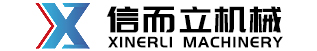 信而立机械
XINERLI MACHINERY